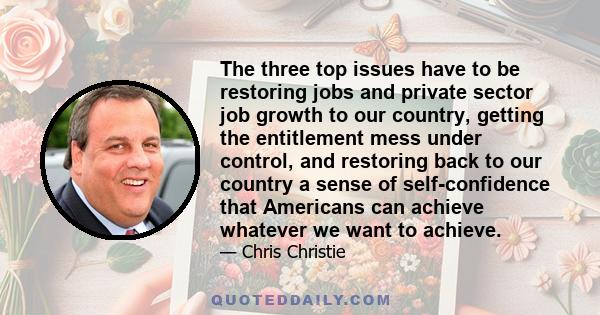 The three top issues have to be restoring jobs and private sector job growth to our country, getting the entitlement mess under control, and restoring back to our country a sense of self-confidence that Americans can achieve whatever we want to achieve.

— Chris Christie

QUOTEDDAILY.COM